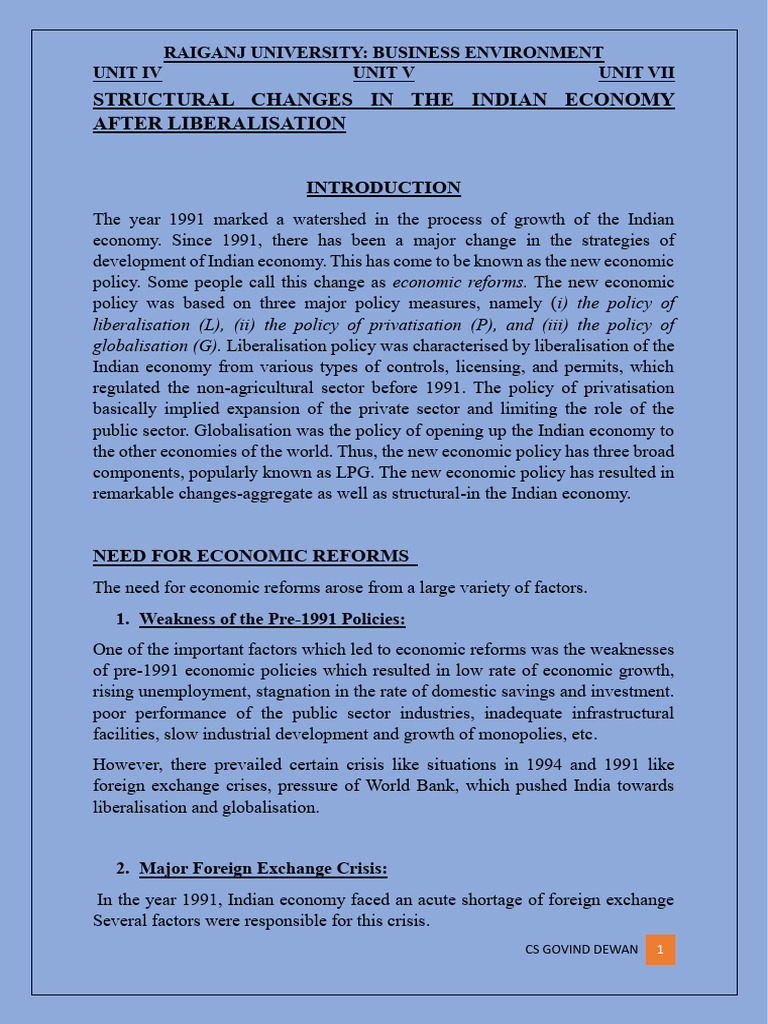 RAIGANJ UNIVERSITY: BUSINESS ENVIRONMENT
UNIT IV UNIT V UNIT VII
STRUCTURAL CHANGES IN THE INDIAN ECONOMY AFTER LIBERALISATION

INTRODUCTION

The year 1991 marked a watershed in the process of growth of the Indian economy. Since 1991, there has been a major change in the strategies of development of Indian economy. This has come to be known as the new economic policy. Some people call this change as economic reforms. The new economic policy was based on three major policy measures, namely (i) the policy of liberalisation (L), (ii) the policy of privatisation (P), and (iii) the policy of globalisation (G). Liberalisation policy was characterised by liberalisation of the Indian economy from various types of controls, licensing, and permits, which regulated the non-agricultural sector before 1991. The policy of privatisation basically implied expansion of the private sector and limiting the role of the public sector. Globalisation was the policy of opening up the Indian economy to the other economies of the world. Thus, the new economic policy has three broad components, popularly known as LPG. The new economic policy has resulted in remarkable changes-aggregate as well as structural-in the Indian economy.

NEED FOR ECONOMIC REFORMS

The need for economic reforms arose from a large variety of factors.

1. Weakness of the Pre-1991 Policies:

One of the important factors which led to economic reforms was the weaknesses of pre-1991 economic policies which resulted in low rate of economic growth, rising unemployment, stagnation in the rate of domestic savings and investment. poor performance of the public sector industries, inadequate infrastructural facilities, slow industrial development and growth of monopolies, etc.

However, there prevailed certain crisis like situations in 1994 and 1991 like foreign exchange crises, pressure of World Bank, which pushed India towards liberalisation and globalisation.

2. Major Foreign Exchange Crisis:

In the year 1991, Indian economy faced an acute shortage of foreign exchange Several factors were responsible for this crisis.

CS GOVIND DEWAN 1